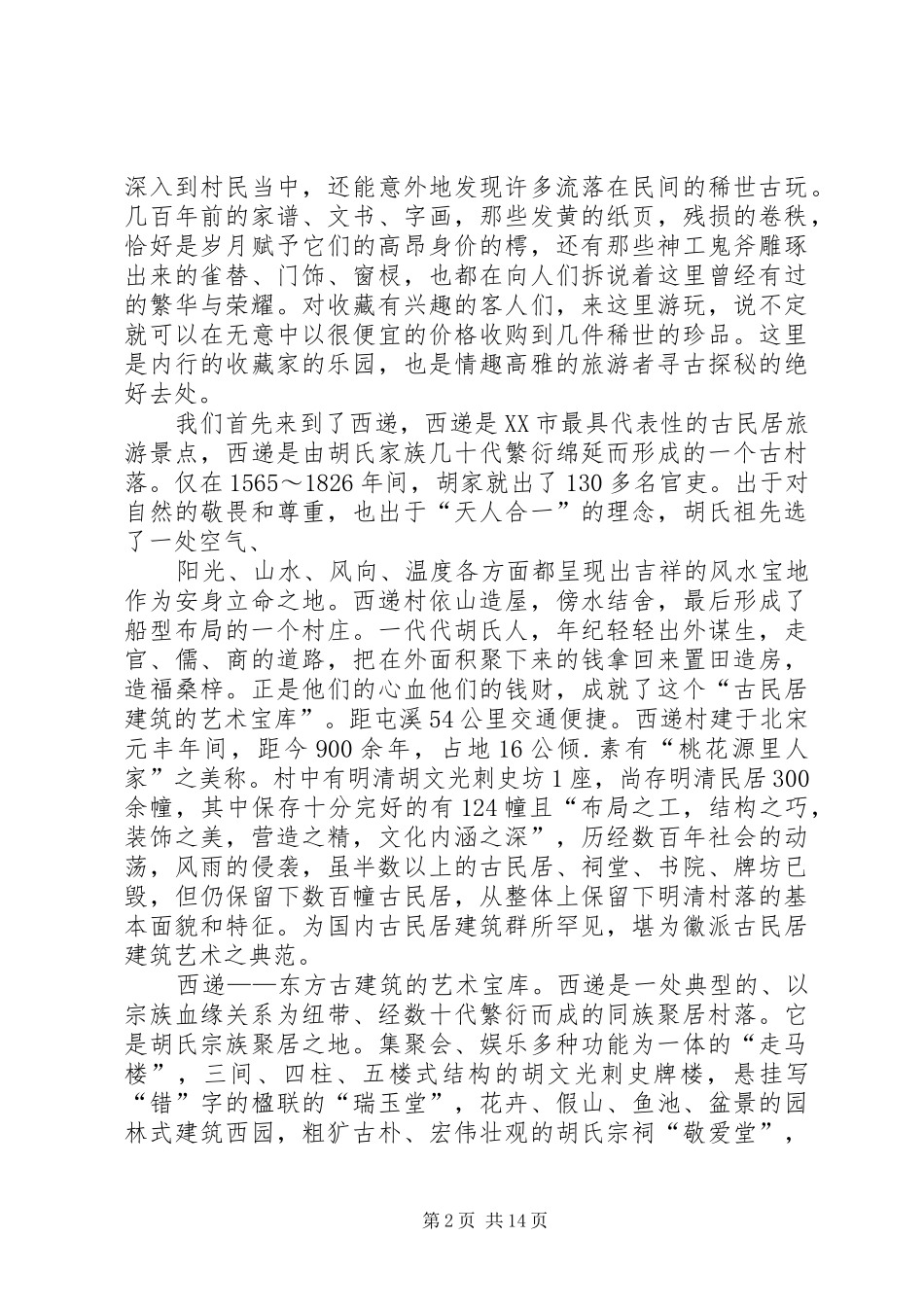 深入到村民当中，还能意外地发现许多流落在民间的稀世古玩。几百年前的家谱、文书、字画，那些发黄的纸页，残损的卷秩，恰好是岁月赋予它们的高昂身价的樗，还有那些神工鬼斧雕琢出来的雀替、门饰、窗棂，也都在向人们拆说着这里曾经有过的繁华与荣耀。对收藏有兴趣的客人们，来这里游玩，说不定就可以在无意中以很便宜的价格收购到几件稀世的珍品。这里是内行的收藏家的乐园，也是情趣高雅的旅游者寻古探秘的绝好去处。

我们首先来到了西递，西递是XX市最具代表性的古民居旅游景点，西递是由胡氏家族几十代繁衍绵延而形成的一个古村落。仅在1565～1826年间，胡家就出了130多名官吏。出于对自然的敬畏和尊重，也出于“天人合一”的理念，胡氏祖先选了一处空气、

阳光、山水、风向、温度各方面都呈现出吉祥的风水宝地作为安身立命之地。西递村依山造屋，傍水结舍，最后形成了船型布局的一个村庄。一代代胡氏人，年纪轻轻出外谋生，走官、儒、商的道路，把在外面积聚下来的钱拿回来置田造房，造福桑梓。正是他们的心血他们的钱财，成就了这个“古民居建筑的艺术宝库”。距屯溪54公里交通便捷。西递村建于北宋元丰年间，距今900余年，占地16公倾.素有“桃花源里人家”之美称。村中有明清胡文光刺史坊1座，尚存明清民居300余幢，其中保存十分完好的有124幢且“布局之工，结构之巧，装饰之美，营造之精，文化内涵之深”，历经数百年社会的动荡，风雨的侵袭，虽半数以上的古民居、祠堂、书院、牌坊已毁，但仍保留下数百幢古民居，从整体上保留下明清村落的基本面貌和特征。为国内古民居建筑群所罕见，堪为徽派古民居建筑艺术之典范。

西递——东方古建筑的艺术宝库。西递是一处典型的、以宗族血缘关系为纽带、经数十代繁衍而成的同族聚居村落。它是胡氏宗族聚居之地。集聚会、娱乐多种功能为一体的“走马楼”，三间、四柱、五楼式结构的胡文光刺史牌楼，悬挂写“错”字的楹联的“瑞玉堂”，花卉、假山、鱼池、盆景的园林式建筑西园，粗犷古朴、宏伟壮观的胡氏宗祠“敬爱堂”，

第2页 共14页